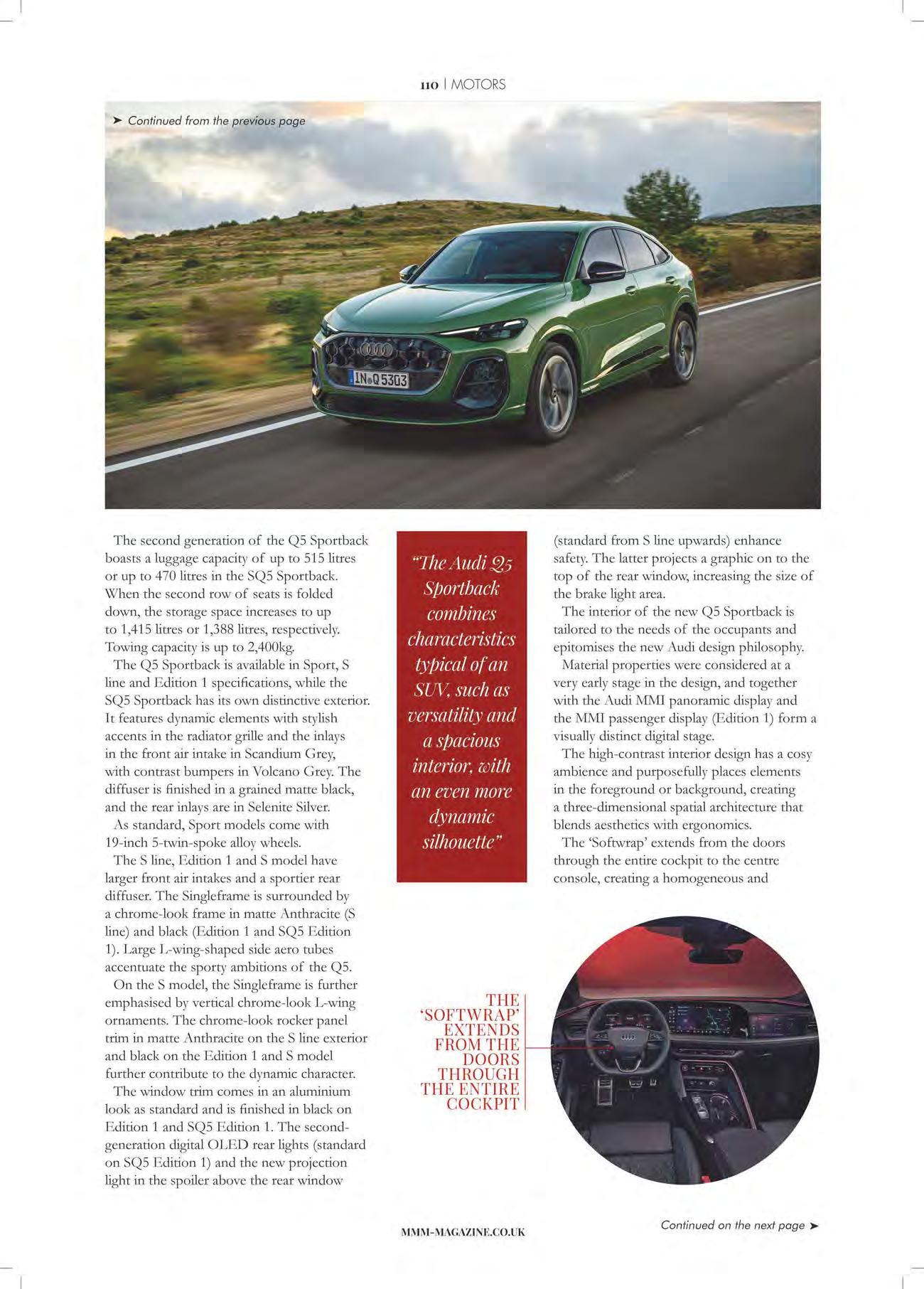 110 | MOTORS

➤ Continued from the previous page

IN Q 5303

The second generation of the Q5 Sportback boasts a luggage capacity of up to 515 litres or up to 470 litres in the SQ5 Sportback. When the second row of seats is folded down, the storage space increases to up to 1,415 litres or 1,388 litres, respectively. Towing capacity is up to 2,400kg.

The Q5 Sportback is available in Sport, S line and Edition 1 specifications, while the SQ5 Sportback has its own distinctive exterior. It features dynamic elements with stylish accents in the radiator grille and the inlays in the front air intake in Scandium Grey, with contrast bumpers in Volcano Grey. The diffuser is finished in a grained matte black, and the rear inlays are in Selenite Silver.

As standard, Sport models come with 19-inch 5-twin-spoke alloy wheels.

The S line, Edition 1 and S model have larger front air intakes and a sportier rear diffuser. The Singleframe is surrounded by a chrome-look frame in matte Anthracite (S line) and black (Edition 1 and SQ5 Edition 1). Large L-wing-shaped side aero tubes accentuate the sporty ambitions of the Q5.

On the S model, the Singleframe is further emphasised by vertical chrome-look L-wing ornaments. The chrome-look rocker panel trim in matte Anthracite on the S line exterior and black on the Edition 1 and S model further contribute to the dynamic character.

The window trim comes in an aluminium look as standard and is finished in black on Edition 1 and SQ5 Edition 1. The second-generation digital OLED rear lights (standard on SQ5 Edition 1) and the new projection light in the spoiler above the rear window

"The Audi Q5 Sportback combines characteristics typical of an SUV, such as versatility and a spacious interior, with an even more dynamic silhouette"

(standard from S line upwards) enhance safety. The latter projects a graphic on to the top of the rear window, increasing the size of the brake light area.

The interior of the new Q5 Sportback is tailored to the needs of the occupants and epitomises the new Audi design philosophy.

Material properties were considered at a very early stage in the design, and together with the Audi MMI panoramic display and the MMI passenger display (Edition 1) form a visually distinct digital stage.

The high-contrast interior design has a cosy ambience and purposefully places elements in the foreground or background, creating a three-dimensional spatial architecture that blends aesthetics with ergonomics.

The 'Softwrap' extends from the doors through the entire cockpit to the centre console, creating a homogeneous and

THE 'SOFTWRAP' EXTENDS FROM THE DOORS THROUGH THE ENTIRE COCKPIT

MMM-MAGAZINE.CO.UK

Continued on the next page ➤